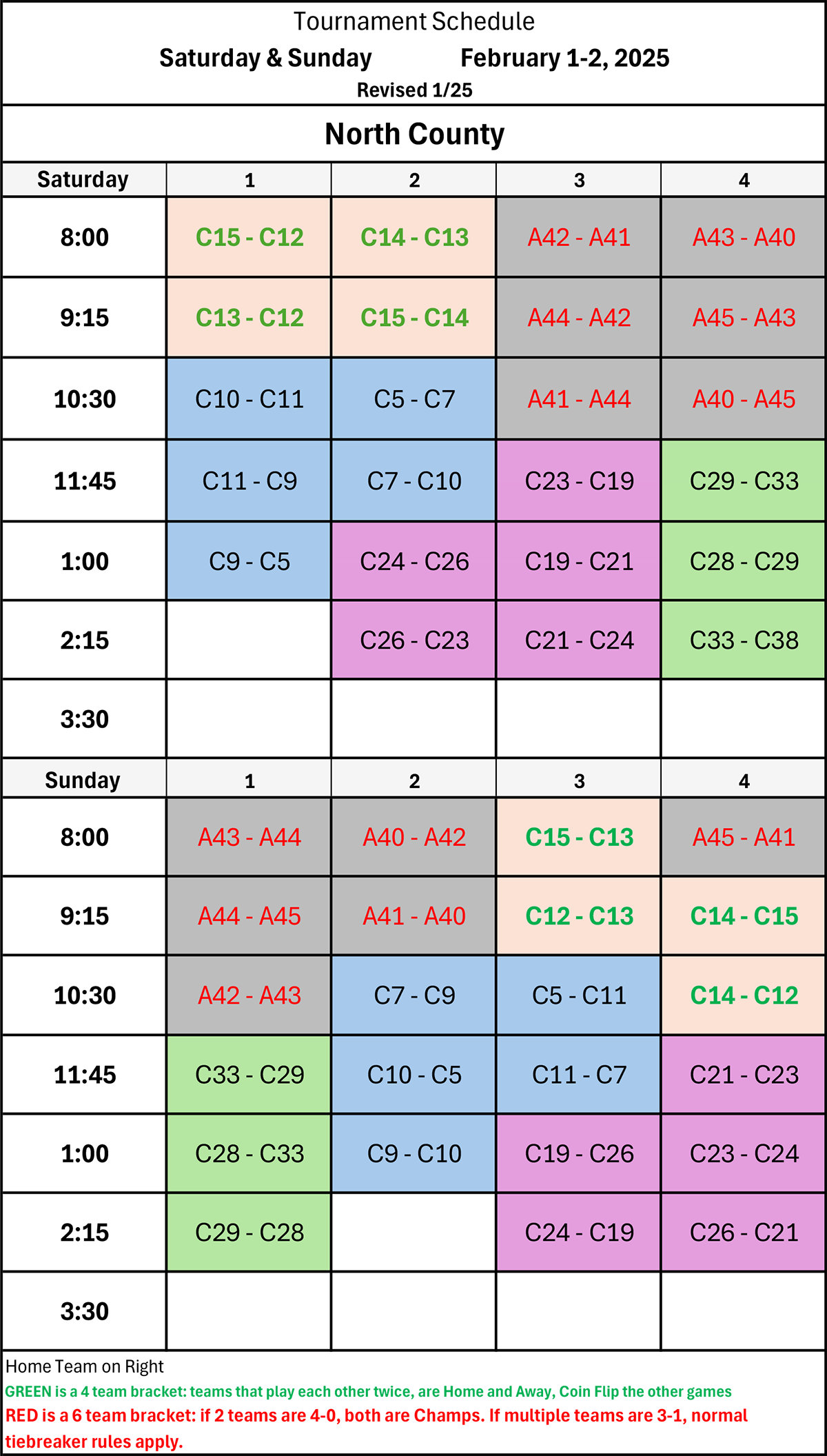 Tournament Schedule

Saturday & Sunday February 1-2, 2025

Revised 1/25

North County

| Saturday | 1 | 2 | 3 | 4 |
|---|---|---|---|---|
| 8:00 | C15 - C12 | C14 - C13 | A42 - A41 | A43 - A40 |
| 9:15 | C13 - C12 | C15 - C14 | A44 - A42 | A45 - A43 |
| 10:30 | C10 - C11 | C5 - C7 | A41 - A44 | A40 - A45 |
| 11:45 | C11 - C9 | C7 - C10 | C23 - C19 | C29 - C33 |
| 1:00 | C9 - C5 | C24 - C26 | C19 - C21 | C28 - C29 |
| 2:15 | | C26 - C23 | C21 - C24 | C33 - C38 |
| 3:30 | | | | |
| Sunday | 1 | 2 | 3 | 4 |
| 8:00 | A43 - A44 | A40 - A42 | C15 - C13 | A45 - A41 |
| 9:15 | A44 - A45 | A41 - A40 | C12 - C13 | C14 - C15 |
| 10:30 | A42 - A43 | C7 - C9 | C5 - C11 | C14 - C12 |
| 11:45 | C33 - C29 | C10 - C5 | C11 - C7 | C21 - C23 |
| 1:00 | C28 - C33 | C9 - C10 | C19 - C26 | C23 - C24 |
| 2:15 | C29 - C28 | | C24 - C19 | C26 - C21 |
| 3:30 | | | | |

Home Team on Right

GREEN is a 4 team bracket: teams that play each other twice, are Home and Away, Coin Flip the other games

RED is a 6 team bracket: if 2 teams are 4-0, both are Champs. If multiple teams are 3-1, normal tiebreaker rules apply.